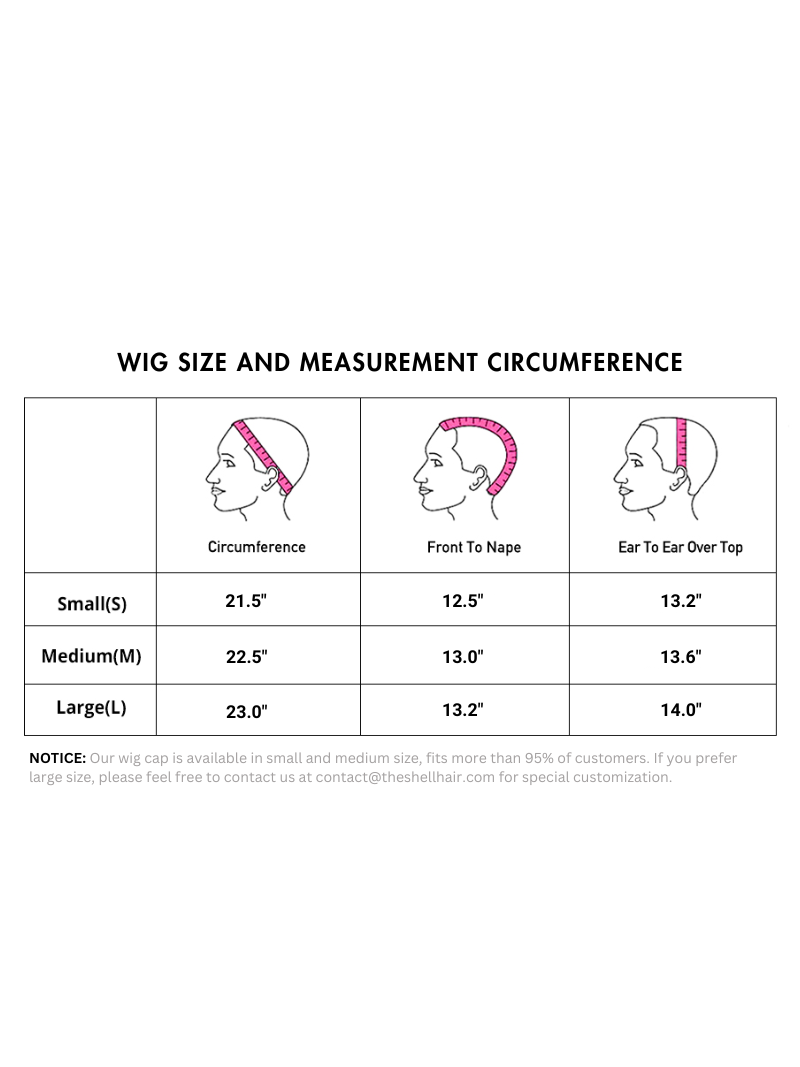 WIG SIZE AND MEASUREMENT CIRCUMFERENCE

| | Circumference | Front To Nape | Ear To Ear Over Top |
|---|---|---|---|
| Small(S) | 21.5" | 12.5" | 13.2" |
| Medium(M) | 22.5" | 13.0" | 13.6" |
| Large(L) | 23.0" | 13.2" | 14.0" |

NOTICE: Our wig cap is available in small and medium size, fits more than 95% of customers. If you prefer large size, please feel free to contact us at contact@theshellhair.com for special customization.